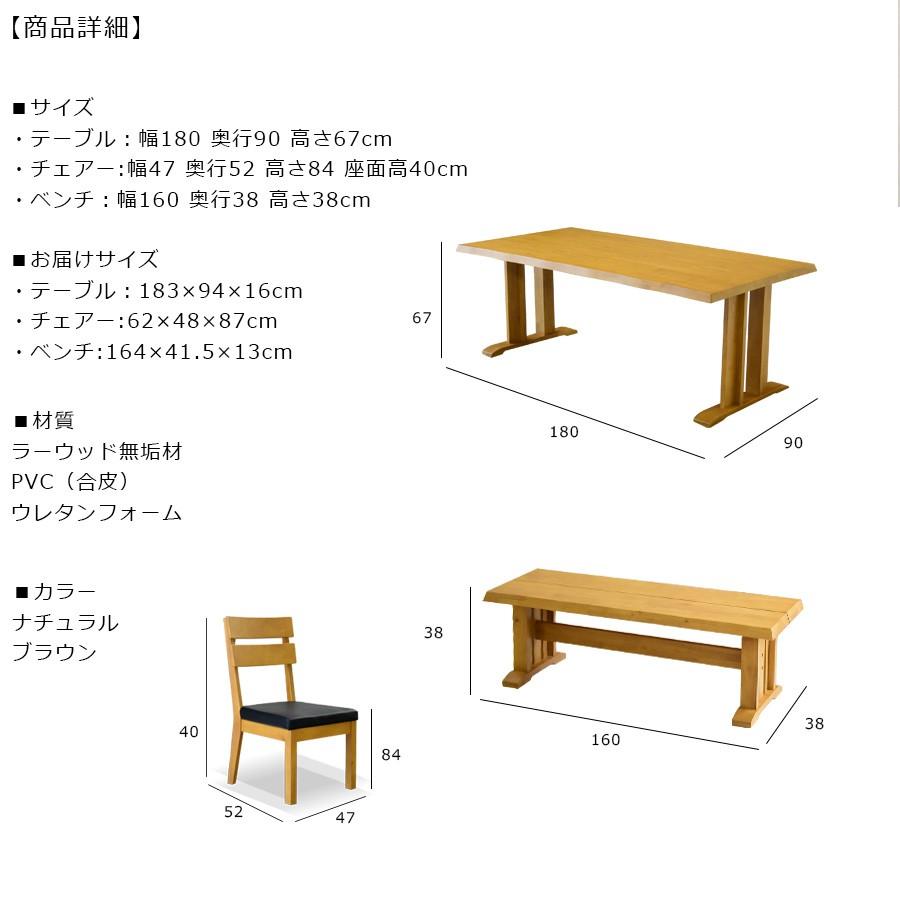 【商品詳細】

■サイズ
・テーブル：幅180 奥行90 高さ67cm
・チェアー:幅47 奥行52 高さ84 座面高40cm
・ベンチ：幅160 奥行38 高さ38cm

■お届けサイズ
・テーブル：183×94×16cm
・チェアー:62×48×87cm
・ベンチ:164×41.5×13cm

■材質
ラーウッド無垢材
PVC（合皮）
ウレタンフォーム

■カラー
ナチュラル
ブラウン

67
180
90

38
160
38

40
84
52
47